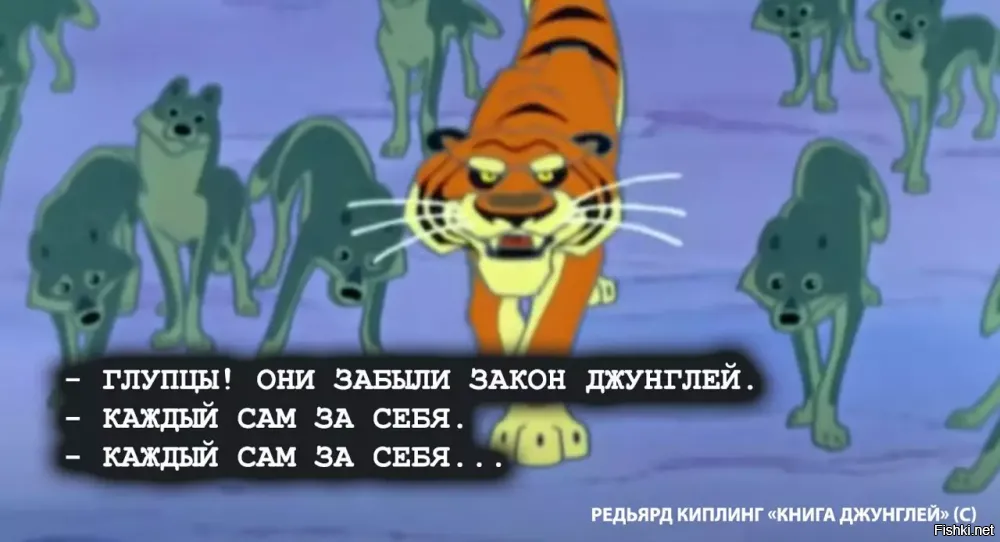 - ГЛУПЦЫ! ОНИ ЗАБЫЛИ ЗАКОН ДЖУНГЛЕЙ.
- КАЖДЫЙ САМ ЗА СЕБЯ.
- КАЖДЫЙ САМ ЗА СЕБЯ...

РЕДЬЯРД КИПЛИНГ «КНИГА ДЖУНГЛЕЙ» (С)

Fishki.net